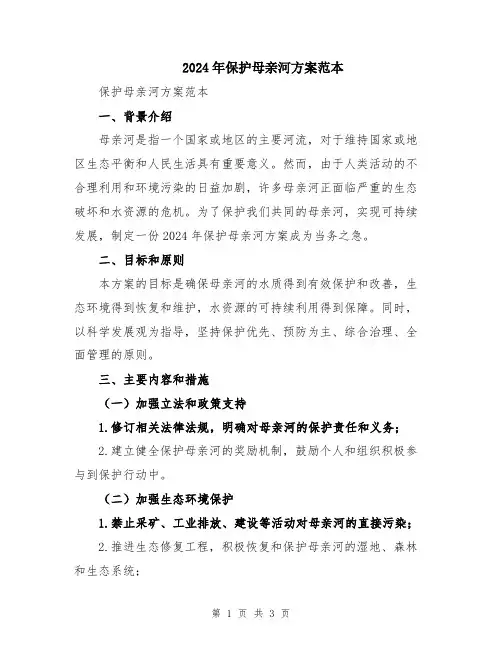 2024年保护母亲河方案范本

保护母亲河方案范本

一、背景介绍

母亲河是指一个国家或地区的主要河流，对于维持国家或地区生态平衡和人民生活具有重要意义。然而，由于人类活动的不合理利用和环境污染的日益加剧，许多母亲河正面临严重的生态破坏和水资源的危机。为了保护我们共同的母亲河，实现可持续发展，制定一份2024年保护母亲河方案成为当务之急。

二、目标和原则

本方案的目标是确保母亲河的水质得到有效保护和改善，生态环境得到恢复和维护，水资源的可持续利用得到保障。同时，以科学发展观为指导，坚持保护优先、预防为主、综合治理、全面管理的原则。

三、主要内容和措施

（一）加强立法和政策支持

1.修订相关法律法规，明确对母亲河的保护责任和义务；

2.建立健全保护母亲河的奖励机制，鼓励个人和组织积极参与到保护行动中。

（二）加强生态环境保护

1.禁止采矿、工业排放、建设等活动对母亲河的直接污染；

2.推进生态修复工程，积极恢复和保护母亲河的湿地、森林和生态系统；

第 1 页 共 3 页